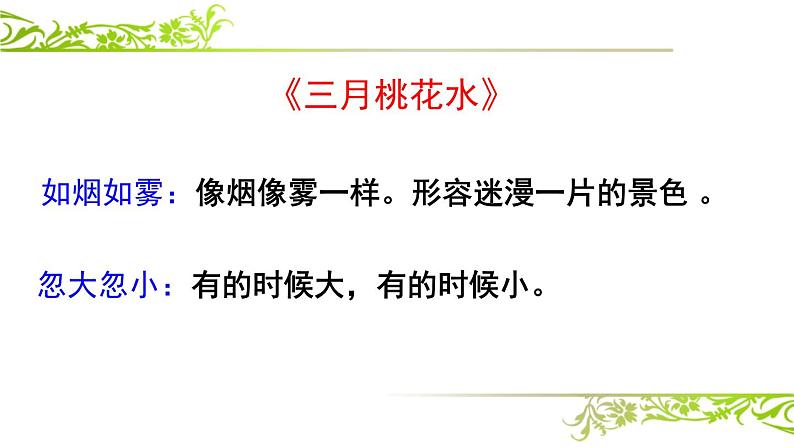 《三月桃花水》

如烟如雾：像烟像雾一样。形容迷漫一片的景色 。

忽大忽小：有的时候大，有的时候小。